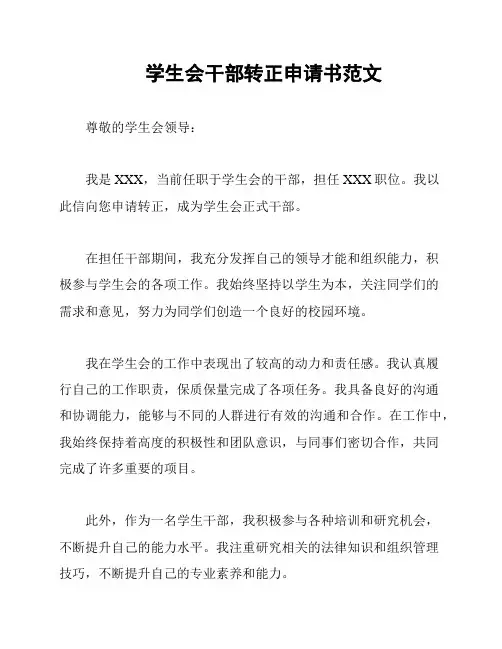 学生会干部转正申请书范文

尊敬的学生会领导：

我是 XXX，当前任职于学生会的干部，担任 XXX 职位。我以此信向您申请转正，成为学生会正式干部。

在担任干部期间，我充分发挥自己的领导才能和组织能力，积极参与学生会的各项工作。我始终坚持以学生为本，关注同学们的需求和意见，努力为同学们创造一个良好的校园环境。

我在学生会的工作中表现出了较高的动力和责任感。我认真履行自己的工作职责，保质保量完成了各项任务。我具备良好的沟通和协调能力，能够与不同的人群进行有效的沟通和合作。在工作中，我始终保持着高度的积极性和团队意识，与同事们密切合作，共同完成了许多重要的项目。

此外，作为一名学生干部，我积极参与各种培训和研究机会，不断提升自己的能力水平。我注重研究相关的法律知识和组织管理技巧，不断提升自己的专业素养和能力。